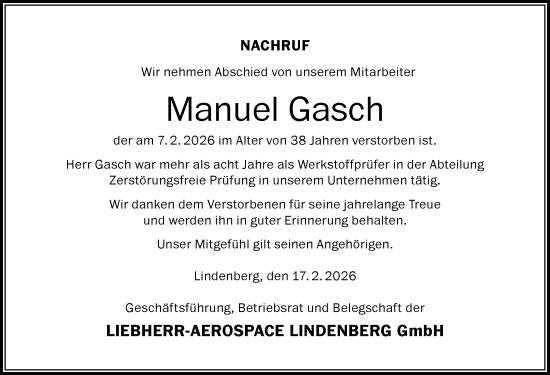 NACHRUF

Wir nehmen Abschied von unserem Mitarbeiter

Manuel Gasch

der am 7. 2. 2026 im Alter von 38 Jahren verstorben ist.

Herr Gasch war mehr als acht Jahre als Werkstoffprüfer in der Abteilung Zerstörungsfreie Prüfung in unserem Unternehmen tätig.

Wir danken dem Verstorbenen für seine jahrelange Treue und werden ihn in guter Erinnerung behalten.

Unser Mitgefühl gilt seinen Angehörigen.

Lindenberg, den 17. 2. 2026

Geschäftsführung, Betriebsrat und Belegschaft der

LIEBHERR-AEROSPACE LINDENBERG GmbH